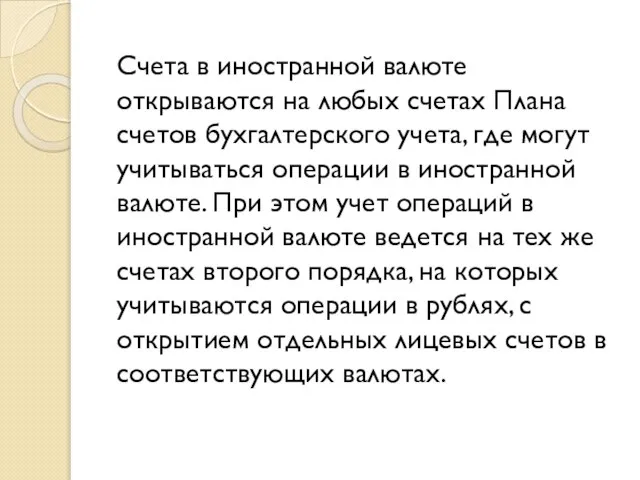 Счета в иностранной валюте открываются на любых счетах Плана счетов бухгалтерского учета, где могут учитываться операции в иностранной валюте. При этом учет операций в иностранной валюте ведется на тех же счетах второго порядка, на которых учитываются операции в рублях, с открытием отдельных лицевых счетов в соответствующих валютах.